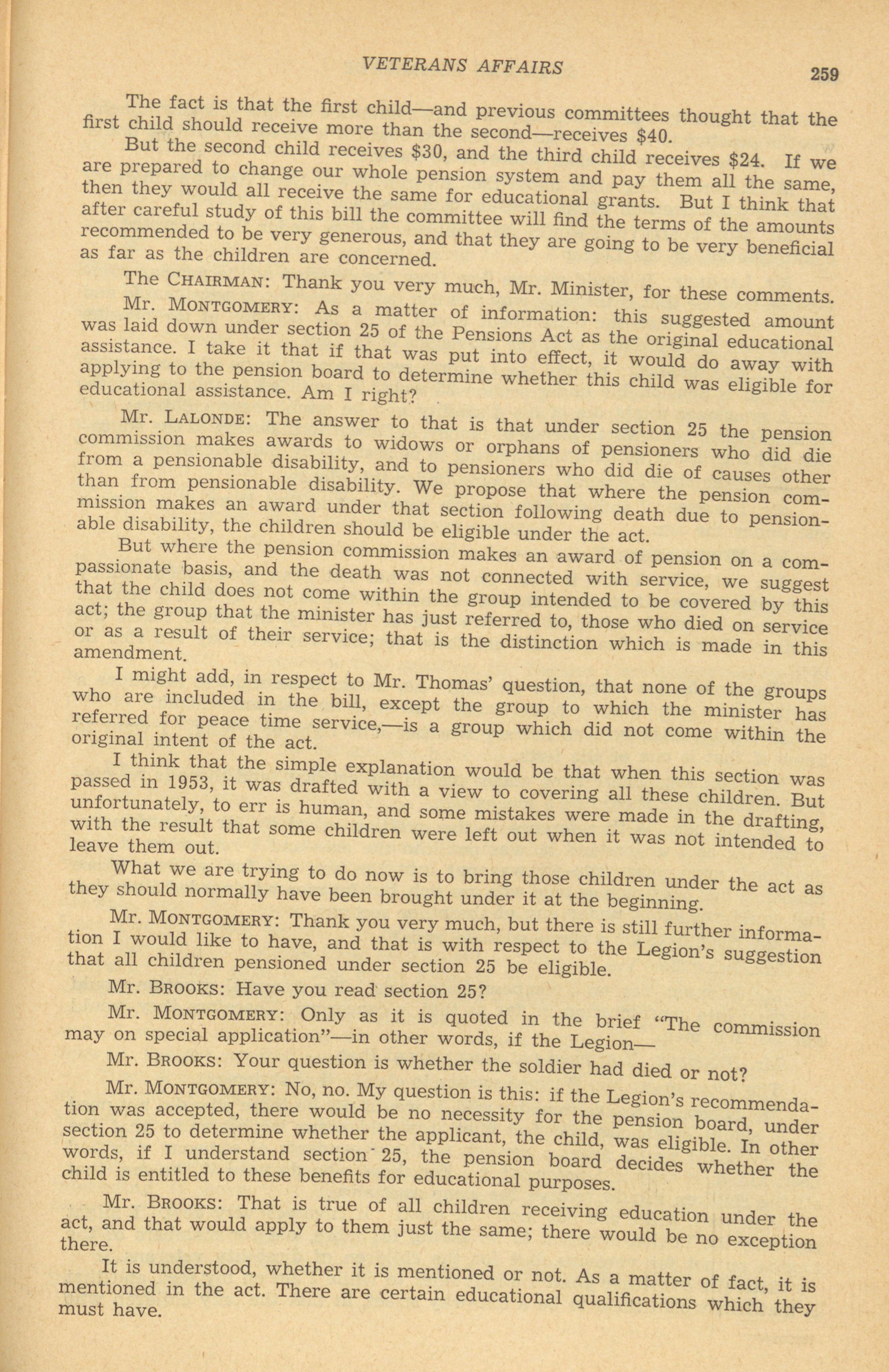 VETERANS AFFAIRS 259

The fact is that the first child—and previous committees thought that the first child should receive more than the second—receives $40.

But the second child receives $30, and the third child receives $24. If we are prepared to change our whole pension system and pay them all the same, then they would all receive the same for educational grants. But I think that after careful study of this bill the committee will find the terms of the amounts recommended to be very generous, and that they are going to be very beneficial as far as the children are concerned.

The CHAIRMAN: Thank you very much, Mr. Minister, for these comments.

Mr. MONTGOMERY: As a matter of information: this suggested amount was laid down under section 25 of the Pensions Act as the original educational assistance. I take it that if that was put into effect, it would do away with applying to the pension board to determine whether this child was eligible for educational assistance. Am I right?

Mr. LALONDE: The answer to that is that under section 25 the pension commission makes awards to widows or orphans of pensioners who did die from a pensionable disability, and to pensioners who did die of causes other than from pensionable disability. We propose that where the pension commission makes an award under that section following death due to pensionable disability, the children should be eligible under the act.

But where the pension commission makes an award of pension on a compassionate basis, and the death was not connected with service, we suggest that the child does not come within the group intended to be covered by this act; the group that the minister has just referred to, those who died on service or as a result of their service; that is the distinction which is made in this amendment.

I might add, in respect to Mr. Thomas' question, that none of the groups who are included in the bill, except the group to which the minister has referred for peace time service,—is a group which did not come within the original intent of the act.

I think that the simple explanation would be that when this section was passed in 1953, it was drafted with a view to covering all these children. But unfortunately, to err is human, and some mistakes were made in the drafting, with the result that some children were left out when it was not intended to leave them out.

What we are trying to do now is to bring those children under the act as they should normally have been brought under it at the beginning.

Mr. MONTGOMERY: Thank you very much, but there is still further information I would like to have, and that is with respect to the Legion's suggestion that all children pensioned under section 25 be eligible.

Mr. BROOKS: Have you read section 25?

Mr. MONTGOMERY: Only as it is quoted in the brief "The commission may on special application"—in other words, if the Legion—

Mr. BROOKS: Your question is whether the soldier had died or not?

Mr. MONTGOMERY: No, no. My question is this: if the Legion's recommendation was accepted, there would be no necessity for the pension board, under section 25 to determine whether the applicant, the child, was eligible. In other words, if I understand section 25, the pension board decides whether the child is entitled to these benefits for educational purposes.

Mr. BROOKS: That is true of all children receiving education under the act, and that would apply to them just the same; there would be no exception there.

It is understood, whether it is mentioned or not. As a matter of fact, it is mentioned in the act. There are certain educational qualifications which they must have.